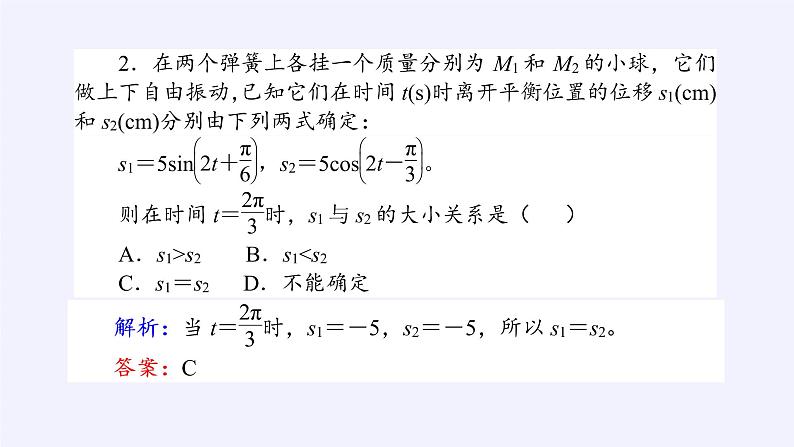 2．在两个弹簧上各挂一个质量分别为$M_1$和$M_2$的小球，它们做上下自由振动,已知它们在时间$t$(s)时离开平衡位置的位移$s_1$(cm)和$s_2$(cm)分别由下列两式确定：

$s_1=5\sin\left(2t+\frac{\pi}{6}\right)$，$s_2=5\cos\left(2t-\frac{\pi}{3}\right)$。

则在时间$t=\frac{2\pi}{3}$时，$s_1$与$s_2$的大小关系是（　）

A．$s_1>s_2$　B．$s_1<s_2$

C．$s_1=s_2$　D．不能确定

解析：当$t=\frac{2\pi}{3}$时，$s_1=-5$，$s_2=-5$，所以$s_1=s_2$。

答案：C